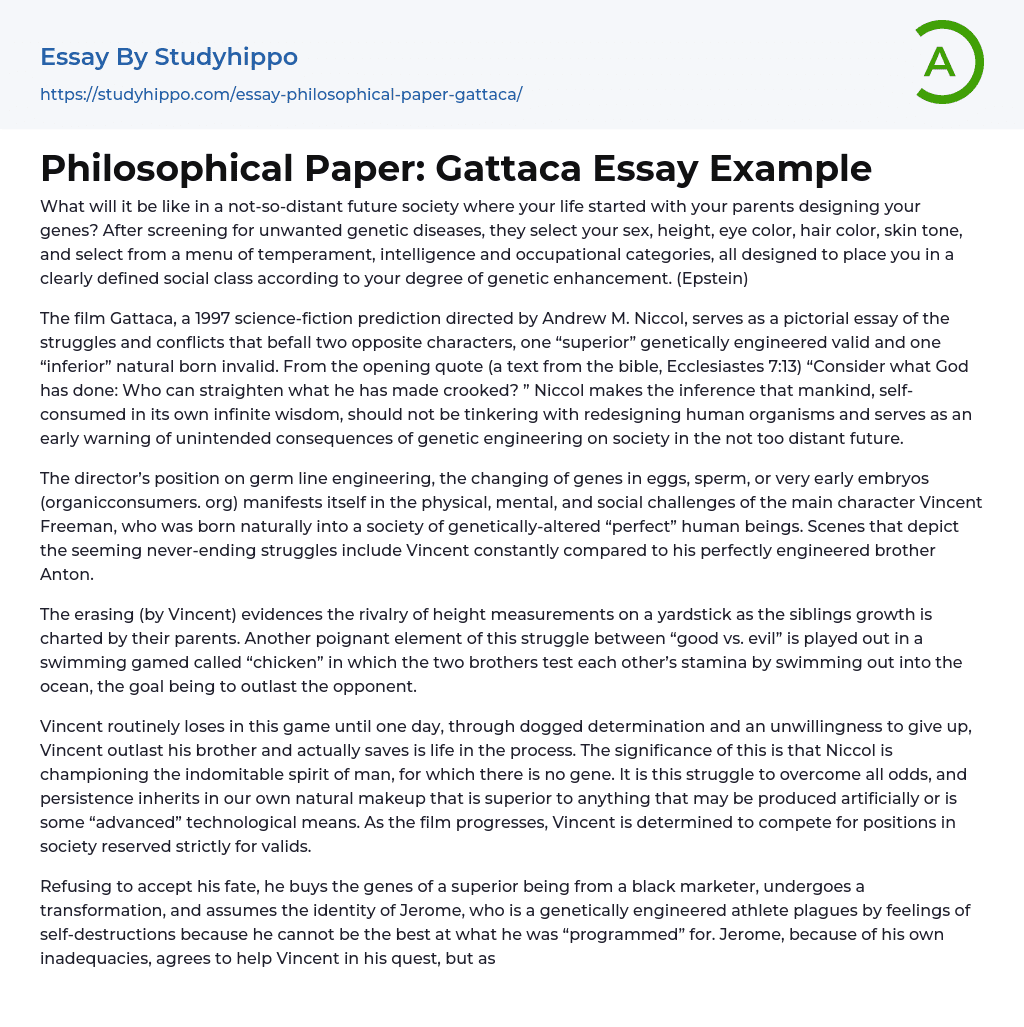 Essay By Studyhippo
https://studyhippo.com/essay-philosophical-paper-gattaca/

A

Philosophical Paper: Gattaca Essay Example

What will it be like in a not-so-distant future society where your life started with your parents designing your genes? After screening for unwanted genetic diseases, they select your sex, height, eye color, hair color, skin tone, and select from a menu of temperament, intelligence and occupational categories, all designed to place you in a clearly defined social class according to your degree of genetic enhancement. (Epstein)

The film Gattaca, a 1997 science-fiction prediction directed by Andrew M. Niccol, serves as a pictorial essay of the struggles and conflicts that befall two opposite characters, one “superior” genetically engineered valid and one “inferior” natural born invalid. From the opening quote (a text from the bible, Ecclesiastes 7:13) “Consider what God has done: Who can straighten what he has made crooked? ” Niccol makes the inference that mankind, self-consumed in its own infinite wisdom, should not be tinkering with redesigning human organisms and serves as an early warning of unintended consequences of genetic engineering on society in the not too distant future.

The director’s position on germ line engineering, the changing of genes in eggs, sperm, or very early embryos (organicconsumers. org) manifests itself in the physical, mental, and social challenges of the main character Vincent Freeman, who was born naturally into a society of genetically-altered “perfect” human beings. Scenes that depict the seeming never-ending struggles include Vincent constantly compared to his perfectly engineered brother Anton.

The erasing (by Vincent) evidences the rivalry of height measurements on a yardstick as the siblings growth is charted by their parents. Another poignant element of this struggle between “good vs. evil” is played out in a swimming gamed called “chicken” in which the two brothers test each other’s stamina by swimming out into the ocean, the goal being to outlast the opponent.

Vincent routinely loses in this game until one day, through dogged determination and an unwillingness to give up, Vincent outlast his brother and actually saves is life in the process. The significance of this is that Niccol is championing the indomitable spirit of man, for which there is no gene. It is this struggle to overcome all odds, and persistence inherits in our own natural makeup that is superior to anything that may be produced artificially or is some “advanced” technological means. As the film progresses, Vincent is determined to compete for positions in society reserved strictly for valids.

Refusing to accept his fate, he buys the genes of a superior being from a black marketer, undergoes a transformation, and assumes the identity of Jerome, who is a genetically engineered athlete plagues by feelings of self-destructions because he cannot be the best at what he was “programmed” for. Jerome, because of his own inadequacies, agrees to help Vincent in his quest, but as